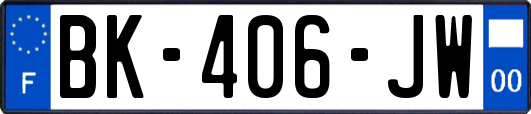 F

BK-406-JW

00